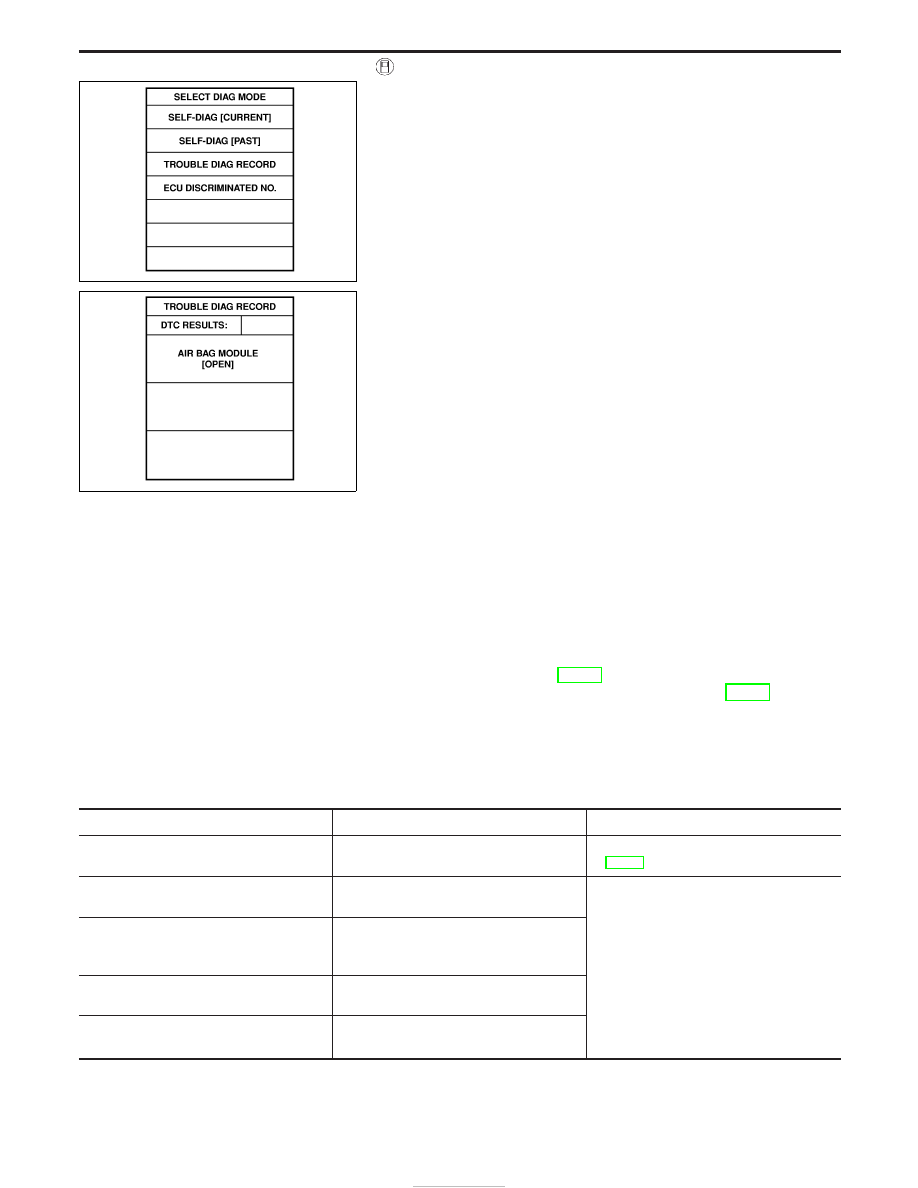 SELECT DIAG MODE
SELF-DIAG [CURRENT]
SELF-DIAG [PAST]
TROUBLE DIAG RECORD
ECU DISCRIMINATED NO.

TROUBLE DIAG RECORD
DTC RESULTS:
AIR BAG MODULE
[OPEN]